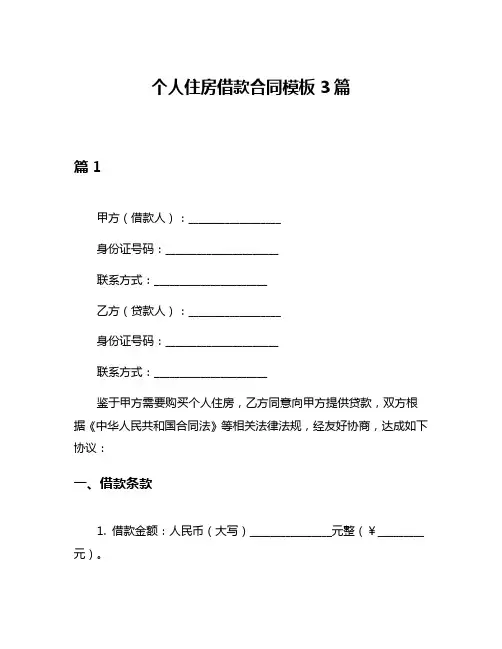 个人住房借款合同模板 3 篇

篇 1

甲方（借款人）：________________

身份证号码：____________________

联系方式：____________________

乙方（贷款人）：________________

身份证号码：____________________

联系方式：____________________

鉴于甲方需要购买个人住房，乙方同意向甲方提供贷款，双方根据《中华人民共和国合同法》等相关法律法规，经友好协商，达成如下协议：

一、借款条款

1. 借款金额：人民币（大写）______________元整（¥________元）。